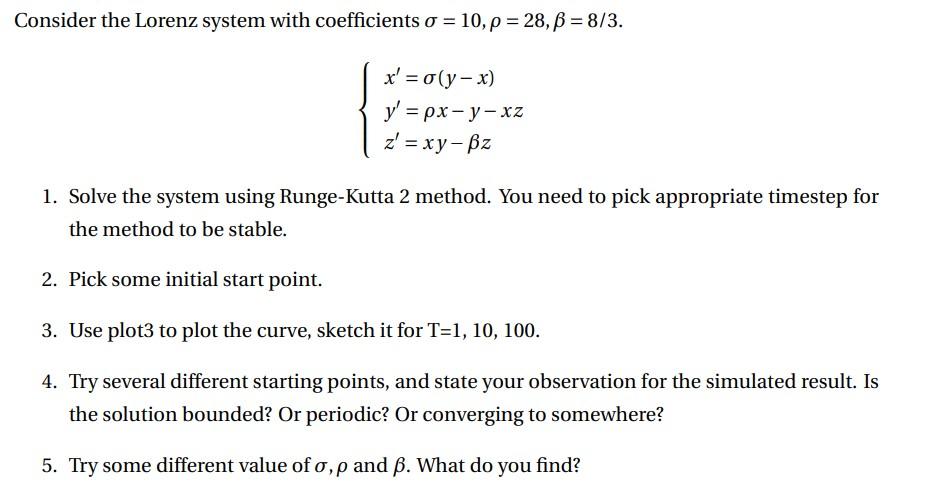 Consider the Lorenz system with coefficients $\sigma = 10, \rho = 28, \beta = 8/3$.

$$\begin{cases} x' = \sigma(y - x) \\ y' = \rho x - y - xz \\ z' = xy - \beta z \end{cases}$$

1. Solve the system using Runge-Kutta 2 method. You need to pick appropriate timestep for the method to be stable.

2. Pick some initial start point.

3. Use plot3 to plot the curve, sketch it for T=1, 10, 100.

4. Try several different starting points, and state your observation for the simulated result. Is the solution bounded? Or periodic? Or converging to somewhere?

5. Try some different value of $\sigma, \rho$ and $\beta$. What do you find?